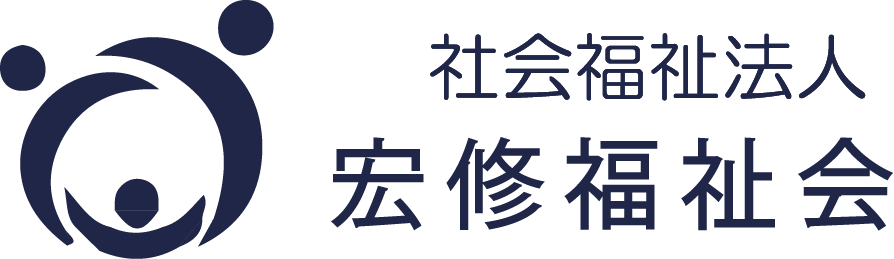 社会福祉法人
宏修福祉会